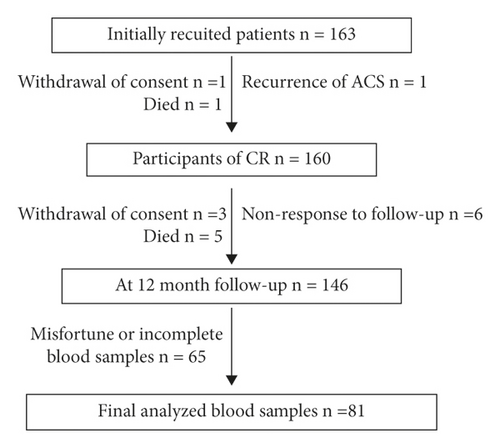 Initially recuited patients n = 163

Withdrawal of consent n =1
Died n = 1

Recurrence of ACS n = 1

Participants of CR n = 160

Withdrawal of consent n =3
Died n = 5

Non-response to follow-up n =6

At 12 month follow-up n = 146

Misfortune or incomplete blood samples n = 65

Final analyzed blood samples n =81